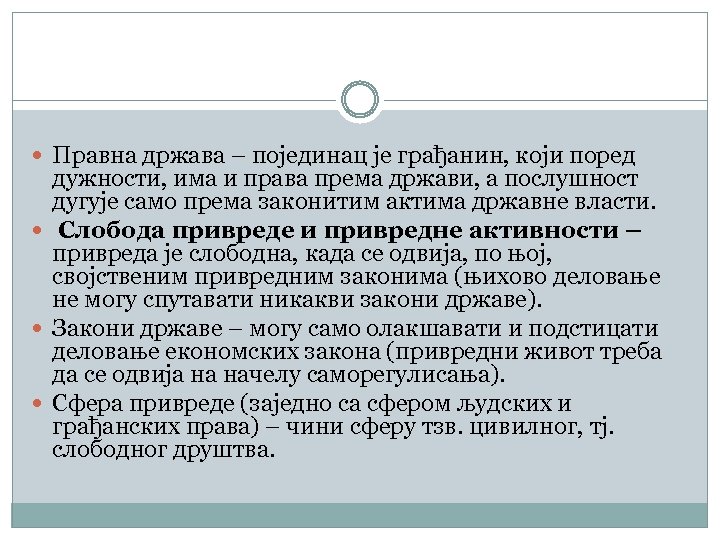 Правна држава – појединац је грађанин, који поред дужности, има и права према држави, а послушност дугује само према законитим актима државне власти.

Слобода привреде и привредне активности – привреда је слободна, када се одвија, по њој, својственим привредним законима (њихово деловање не могу спутавати никакви закони државе).

Закони државе – могу само олакшавати и подстицати деловање економских закона (привредни живот треба да се одвија на начелу саморегулисања).

Сфера привреде (заједно са сфером људских и грађанских права) – чини сферу тзв. цивилног, тј. слободног друштва.